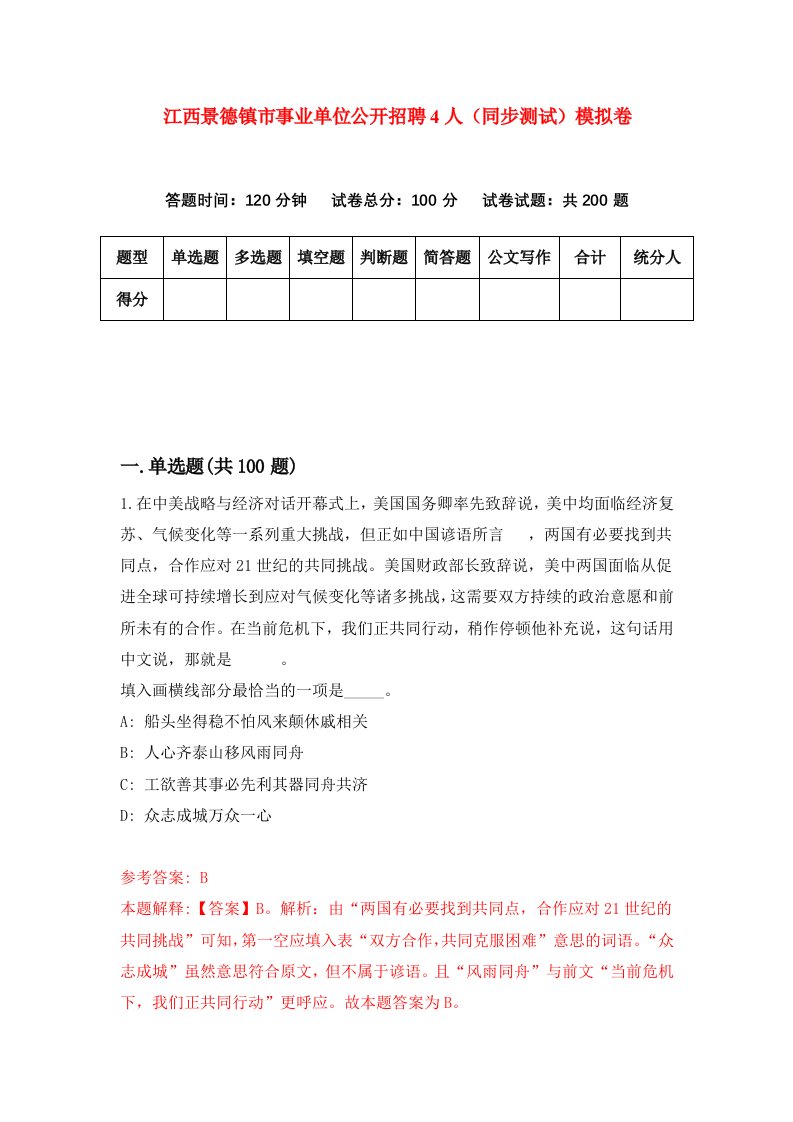 江西景德镇市事业单位公开招聘4人（同步测试）模拟卷

答题时间：120分钟　试卷总分：100分　试卷试题：共200题

| 题型 | 单选题 | 多选题 | 填空题 | 判断题 | 简答题 | 公文写作 | 合计 | 统分人 |
|---|---|---|---|---|---|---|---|---|
| 得分 | | | | | | | | |

一.单选题(共100题)

1.在中美战略与经济对话开幕式上，美国国务卿率先致辞说，美中均面临经济复苏、气候变化等一系列重大挑战，但正如中国谚语所言　　，两国有必要找到共同点，合作应对21世纪的共同挑战。美国财政部长致辞说，美中两国面临从促进全球可持续增长到应对气候变化等诸多挑战，这需要双方持续的政治意愿和前所未有的合作。在当前危机下，我们正共同行动，稍作停顿他补充说，这句话用中文说，那就是　　　。
填入画横线部分最恰当的一项是_____。
A: 船头坐得稳不怕风来颠休戚相关
B: 人心齐泰山移风雨同舟
C: 工欲善其事必先利其器同舟共济
D: 众志成城万众一心

参考答案: B
本题解释:【答案】B。解析：由“两国有必要找到共同点，合作应对21世纪的共同挑战”可知，第一空应填入表“双方合作，共同克服困难”意思的词语。“众志成城”虽然意思符合原文，但不属于谚语。且“风雨同舟”与前文“当前危机下，我们正共同行动”更呼应。故本题答案为B。